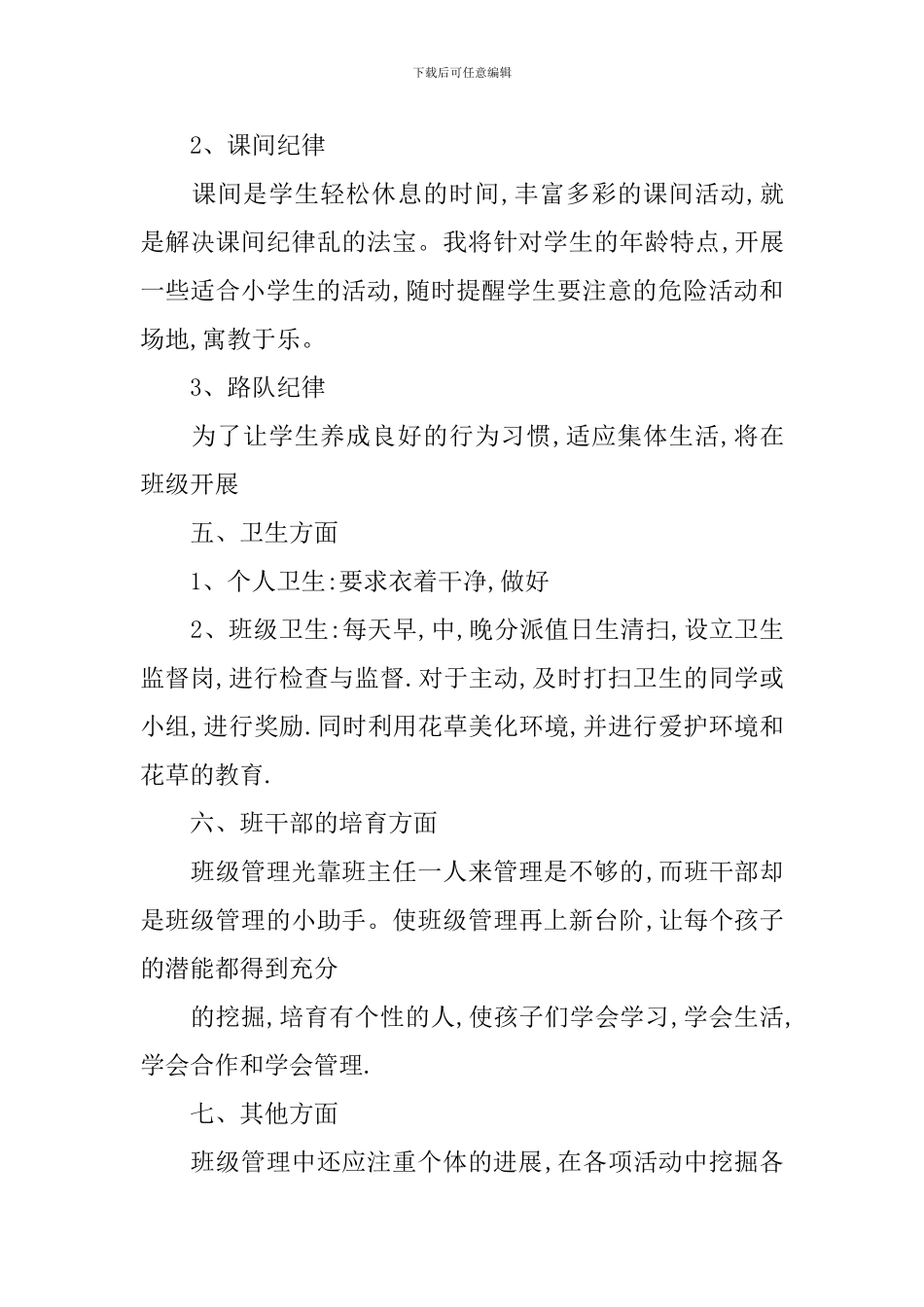 下载后可任意编辑

2、课间纪律

课间是学生轻松休息的时间,丰富多彩的课间活动,就是解决课间纪律乱的法宝。我将针对学生的年龄特点,开展一些适合小学生的活动,随时提醒学生要注意的危险活动和场地,寓教于乐。

3、路队纪律

为了让学生养成良好的行为习惯,适应集体生活,将在班级开展

五、卫生方面

1、个人卫生:要求衣着干净,做好

2、班级卫生:每天早,中,晚分派值日生清扫,设立卫生监督岗,进行检查与监督.对于主动,及时打扫卫生的同学或小组,进行奖励.同时利用花草美化环境,并进行爱护环境和花草的教育.

六、班干部的培育方面

班级管理光靠班主任一人来管理是不够的,而班干部却是班级管理的小助手。使班级管理再上新台阶,让每个孩子的潜能都得到充分

的挖掘,培育有个性的人,使孩子们学会学习,学会生活,学会合作和学会管理.

七、其他方面

班级管理中还应注重个体的进展,在各项活动中挖掘各